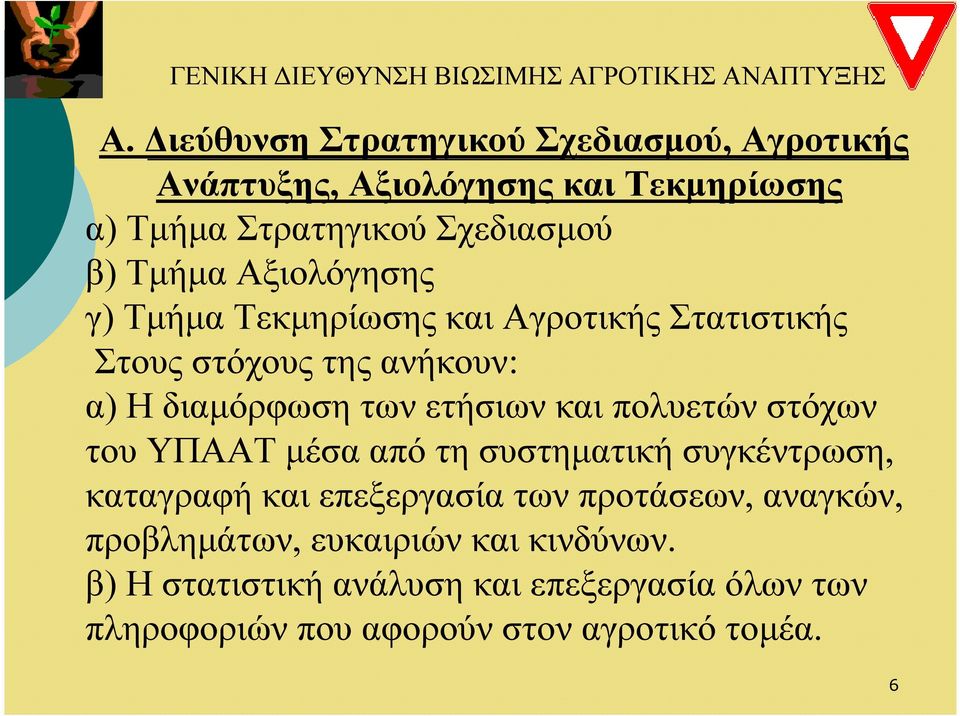 ΓΕΝΙΚΗ ΔΙΕΥΘΥΝΣΗ ΒΙΩΣΙΜΗΣ ΑΓΡΟΤΙΚΗΣ ΑΝΑΠΤΥΞΗΣ

Α. Διεύθυνση Στρατηγικού Σχεδιασμού, Αγροτικής Ανάπτυξης, Αξιολόγησης και Τεκμηρίωσης

α) Τμήμα Στρατηγικού Σχεδιασμού
β) Τμήμα Αξιολόγησης
γ) Τμήμα Τεκμηρίωσης και Αγροτικής Στατιστικής
Στους στόχους της ανήκουν:
α) Η διαμόρφωση των ετήσιων και πολυετών στόχων του ΥΠΑΑΤ μέσα από τη συστηματική συγκέντρωση, καταγραφή και επεξεργασία των προτάσεων, αναγκών, προβλημάτων, ευκαιριών και κινδύνων.
β) Η στατιστική ανάλυση και επεξεργασία όλων των πληροφοριών που αφορούν στον αγροτικό τομέα.

6